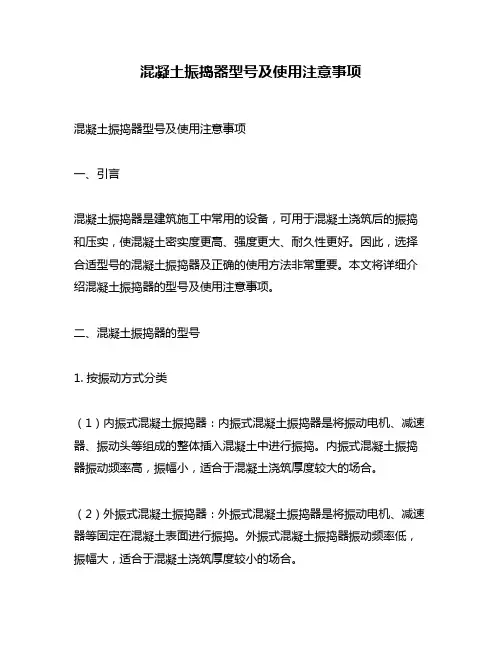 混凝土振捣器型号及使用注意事项

混凝土振捣器型号及使用注意事项

一、引言

混凝土振捣器是建筑施工中常用的设备，可用于混凝土浇筑后的振捣和压实，使混凝土密实度更高、强度更大、耐久性更好。因此，选择合适型号的混凝土振捣器及正确的使用方法非常重要。本文将详细介绍混凝土振捣器的型号及使用注意事项。

二、混凝土振捣器的型号

1. 按振动方式分类

（1）内振式混凝土振捣器：内振式混凝土振捣器是将振动电机、减速器、振动头等组成的整体插入混凝土中进行振捣。内振式混凝土振捣器振动频率高，振幅小，适合于混凝土浇筑厚度较大的场合。

（2）外振式混凝土振捣器：外振式混凝土振捣器是将振动电机、减速器等固定在混凝土表面进行振捣。外振式混凝土振捣器振动频率低，振幅大，适合于混凝土浇筑厚度较小的场合。